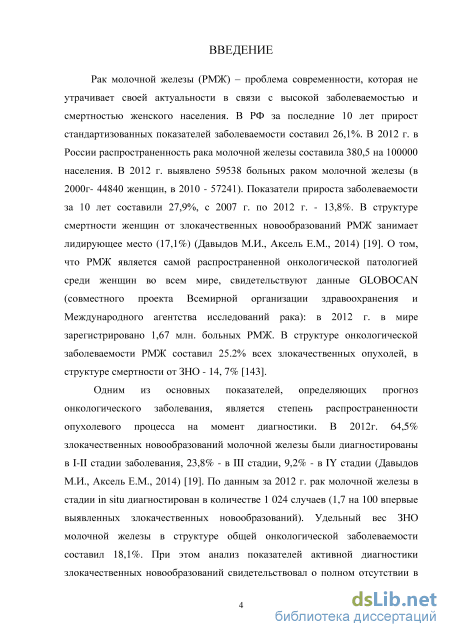 ВВЕДЕНИЕ

Рак молочной железы (РМЖ) – проблема современности, которая не утрачивает своей актуальности в связи с высокой заболеваемостью и смертностью женского населения. В РФ за последние 10 лет прирост стандартизованных показателей заболеваемости составил 26,1%. В 2012 г. в России распространенность рака молочной железы составила 380,5 на 100000 населения. В 2012 г. выявлено 59538 больных раком молочной железы (в 2000г- 44840 женщин, в 2010 - 57241). Показатели прироста заболеваемости за 10 лет составили 27,9%, с 2007 г. по 2012 г. - 13,8%. В структуре смертности женщин от злокачественных новообразований РМЖ занимает лидирующее место (17,1%) (Давыдов М.И., Аксель Е.М., 2014) [19]. О том, что РМЖ является самой распространенной онкологической патологией среди женщин во всем мире, свидетельствуют данные GLOBOCAN (совместного проекта Всемирной организации здравоохранения и Международного агентства исследований рака): в 2012 г. в мире зарегистрировано 1,67 млн. больных РМЖ. В структуре онкологической заболеваемости РМЖ составил 25.2% всех злокачественных опухолей, в структуре смертности от ЗНО - 14, 7% [143].

Одним из основных показателей, определяющих прогноз онкологического заболевания, является степень распространенности опухолевого процесса на момент диагностики. В 2012г. 64,5% злокачественных новообразований молочной железы были диагностированы в I-II стадии заболевания, 23,8% - в III стадии, 9,2% - в IY стадии (Давыдов М.И., Аксель Е.М., 2014) [19]. По данным за 2012 г. рак молочной железы в стадии in situ диагностирован в количестве 1 024 случаев (1,7 на 100 впервые выявленных злокачественных новообразований). Удельный вес ЗНО молочной железы в структуре общей онкологической заболеваемости составил 18,1%. При этом анализ показателей активной диагностики злокачественных новообразований свидетельствовал о полном отсутствии в

4

dsLib.net
библиотека диссертаций